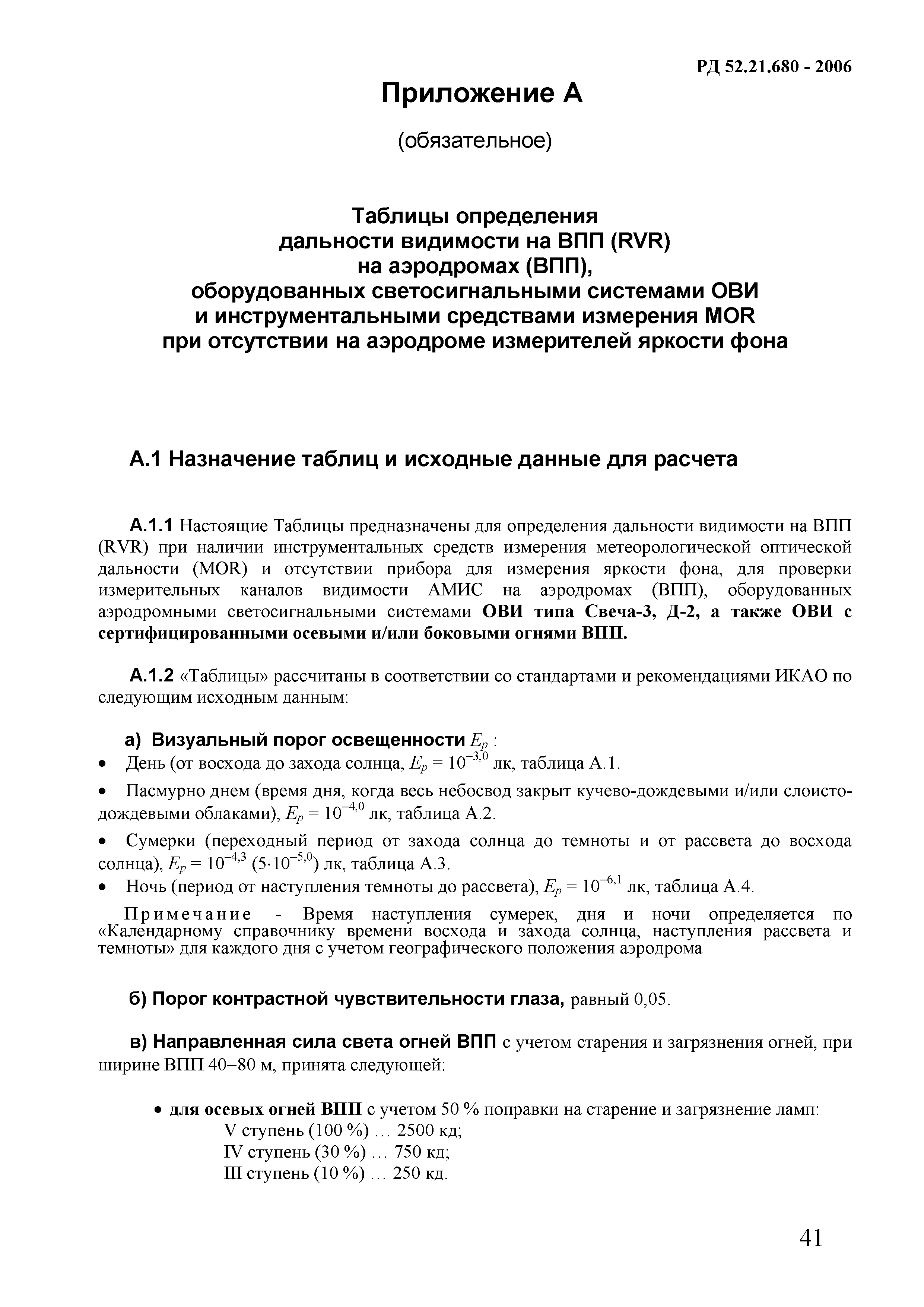 РД 52.21.680 - 2006

Приложение А

(обязательное)

Таблицы определения дальности видимости на ВПП (RVR) на аэродромах (ВПП), оборудованных светосигнальными системами ОВИ и инструментальными средствами измерения MOR при отсутствии на аэродроме измерителей яркости фона

А.1 Назначение таблиц и исходные данные для расчета

А.1.1 Настоящие Таблицы предназначены для определения дальности видимости на ВПП (RVR) при наличии инструментальных средств измерения метеорологической оптической дальности (MOR) и отсутствии прибора для измерения яркости фона, для проверки измерительных каналов видимости АМИС на аэродромах (ВПП), оборудованных аэродромными светосигнальными системами ОВИ типа Свеча-3, Д-2, а также ОВИ с сертифицированными осевыми и/или боковыми огнями ВПП.

А.1.2 «Таблицы» рассчитаны в соответствии со стандартами и рекомендациями ИКАО по следующим исходным данным:

а) Визуальный порог освещенности $E_p$ :
• День (от восхода до захода солнца, $E_p = 10^{-3,0}$ лк, таблица А.1.
• Пасмурно днем (время дня, когда весь небосвод закрыт кучево-дождевыми и/или слоисто-дождевыми облаками), $E_p = 10^{-4,0}$ лк, таблица А.2.
• Сумерки (переходный период от захода солнца до темноты и от рассвета до восхода солнца), $E_p = 10^{-4,3}$ $(5 \cdot 10^{-5,0})$ лк, таблица А.3.
• Ночь (период от наступления темноты до рассвета), $E_p = 10^{-6,1}$ лк, таблица А.4.

Примечание - Время наступления сумерек, дня и ночи определяется по «Календарному справочнику времени восхода и захода солнца, наступления рассвета и темноты» для каждого дня с учетом географического положения аэродрома

б) Порог контрастной чувствительности глаза, равный 0,05.

в) Направленная сила света огней ВПП с учетом старения и загрязнения огней, при ширине ВПП 40–80 м, принята следующей:

• для осевых огней ВПП с учетом 50 % поправки на старение и загрязнение ламп:
V ступень (100 %) … 2500 кд;
IV ступень (30 %) … 750 кд;
III ступень (10 %) … 250 кд.

41